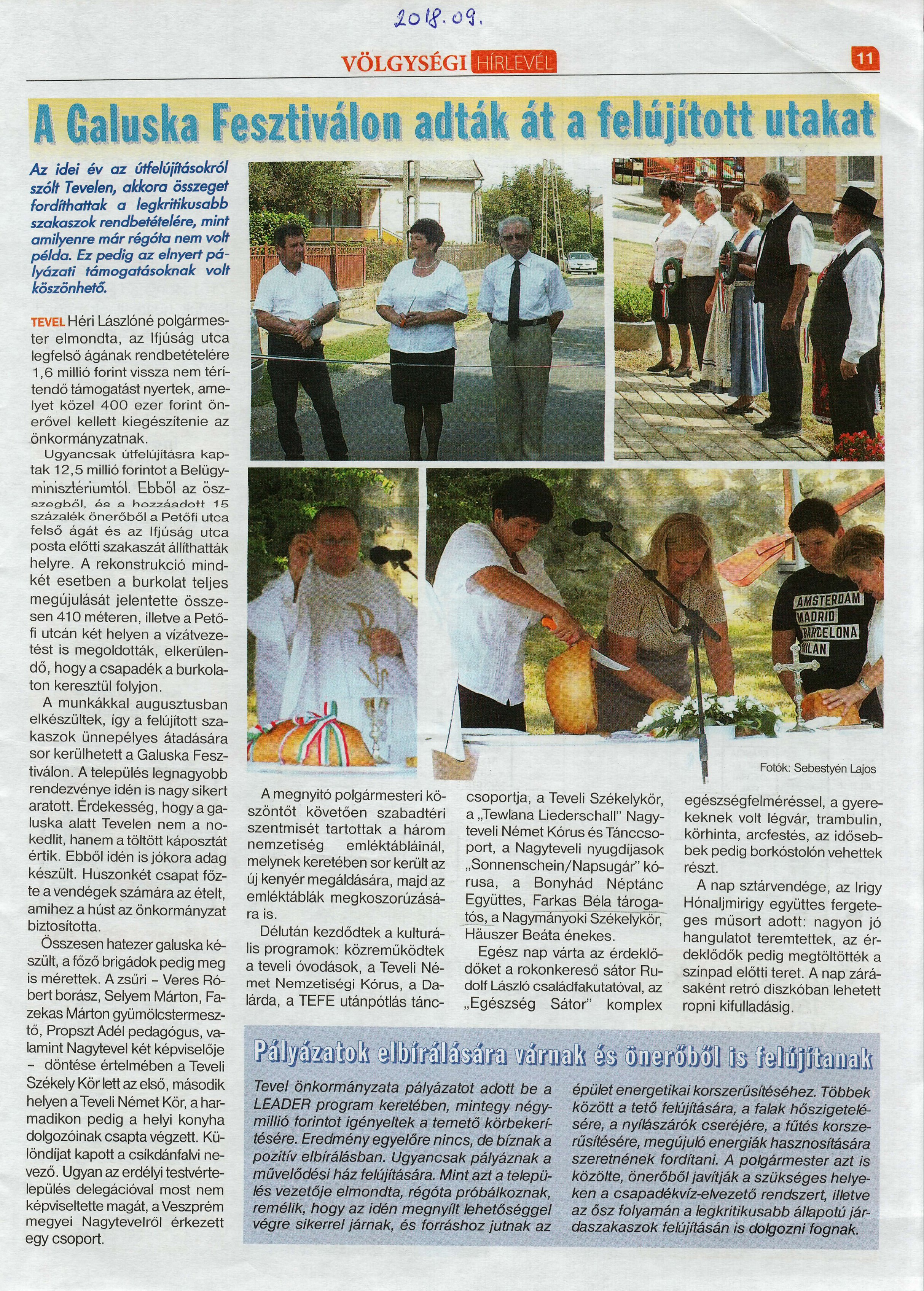 2018.09.

VÖLGYSÉGI HÍRLEVÉL

11

A Galuska Fesztiválon adták át a felújított utakat

Az idei év az útfelújításokról szólt Tevelen, akkora összeget fordíthattak a legkritikusabb szakaszok rendbetételére, mint amilyenre már régóta nem volt példa. Ez pedig az elnyert pályázati támogatásoknak volt köszönhető.

TEVEL Héri Lászlóné polgármester elmondta, az Ifjúság utca legfelső ágának rendbetételére 1,6 millió forint vissza nem térítendő támogatást nyertek, amelyet közel 400 ezer forint önerővel kellett kiegészítenie az önkormányzatnak.

Ugyancsak útfelújításra kaptak 12,5 millió forintot a Belügyminisztériumtól. Ebből az összegből, és a hozzáadott 15 százalék önerőből a Petőfi utca felső ágát és az Ifjúság utca posta előtti szakaszát állíthatták helyre. A rekonstrukció mindkét esetben a burkolat teljes megújulását jelentette összesen 410 méteren, illetve a Petőfi utcán két helyen a vízátvezetést is megoldották, elkerülendő, hogy a csapadék a burkolaton keresztül folyjon.

A munkákkal augusztusban elkészültek, így a felújított szakaszok ünnepélyes átadására sor kerülhetett a Galuska Fesztiválon. A település legnagyobb rendezvénye idén is nagy sikert aratott. Érdekesség, hogy a galuska alatt Tevelen nem a nokedlit, hanem a töltött káposztát értik. Ebből idén is jókora adag készült. Huszonkét csapat főzte a vendégek számára az ételt, amihez a húst az önkormányzat biztosította.

Összesen hatezer galuska készült, a főző brigádok pedig meg is mérettek. A zsűri – Veres Róbert borász, Selyem Márton, Fazekas Márton gyümölcstermesztő, Propszt Adél pedagógus, valamint Nagytevel két képviselője – döntése értelmében a Teveli Székely Kör lett az első, második helyen a Teveli Német Kör, a harmadikon pedig a helyi konyha dolgozóinak csapta végzett. Különdíjat kapott a csíkdánfalvi nevező. Ugyan az erdélyi testvértelepülés delegációval most nem képviseltette magát, a Veszprém megyei Nagytevelről érkezett egy csoport.

AMSTERDAM MADRID BARCELONA MILAN

Fotók: Sebestyén Lajos

A megnyitó polgármesteri köszöntőt követően szabadtéri szentmisét tartottak a három nemzetiség emléktábláinál, melynek keretében sor került az új kenyér megáldására, majd az emléktáblák megkoszorúzására is.

Délután kezdődtek a kulturális programok: közreműködtek a teveli óvodások, a Teveli Német Nemzetiségi Kórus, a Dalárda, a TEFE utánpótlás tánccsoportja, a Teveli Székelykör, a „Tewlana Liederschall" Nagyteveli Német Kórus és Tánccsoport, a Nagyteveli nyugdíjasok „Sonnenschein/Napsugár" kórusa, a Bonyhád Néptánc Együttes, Farkas Béla tárogatós, a Nagymányoki Székelykör, Häuszer Beáta énekes.

Egész nap várta az érdeklődőket a rokonkereső sátor Rudolf László családfakutatóval, az „Egészség Sátor" komplex egészségfelméréssel, a gyerekeknek volt légvár, trambulin, körhinta, arcfestés, az idősebbek pedig borkóstolón vehettek részt.

A nap sztárvendége, az Irigy Hónaljmirigy együttes fergeteges műsort adott: nagyon jó hangulatot teremtettek, az érdeklődők pedig megtöltötték a színpad előtti teret. A nap zárásaként retró diszkóban lehetett ropni kifulladásig.

Pályázatok elbírálására várnak és önerőből is felújítanak

Tevel önkormányzata pályázatot adott be a LEADER program keretében, mintegy négymillió forintot igényeltek a temető körbekerítésére. Eredmény egyelőre nincs, de bíznak a pozitív elbírálásban. Ugyancsak pályáznak a művelődési ház felújítására. Mint azt a település vezetője elmondta, régóta próbálkoznak, remélik, hogy az idén megnyílt lehetőséggel végre sikerrel járnak, és forráshoz jutnak az épület energetikai korszerűsítéséhez. Többek között a tető felújítására, a falak hőszigetelésére, a nyílászárók cseréjére, a fűtés korszerűsítésére, megújuló energiák hasznosítására szeretnének fordítani. A polgármester azt is közölte, önerőből javítják a szükséges helyeken a csapadékvíz-elvezető rendszert, illetve az ősz folyamán a legkritikusabb állapotú járdaszakaszok felújításán is dolgozni fognak.